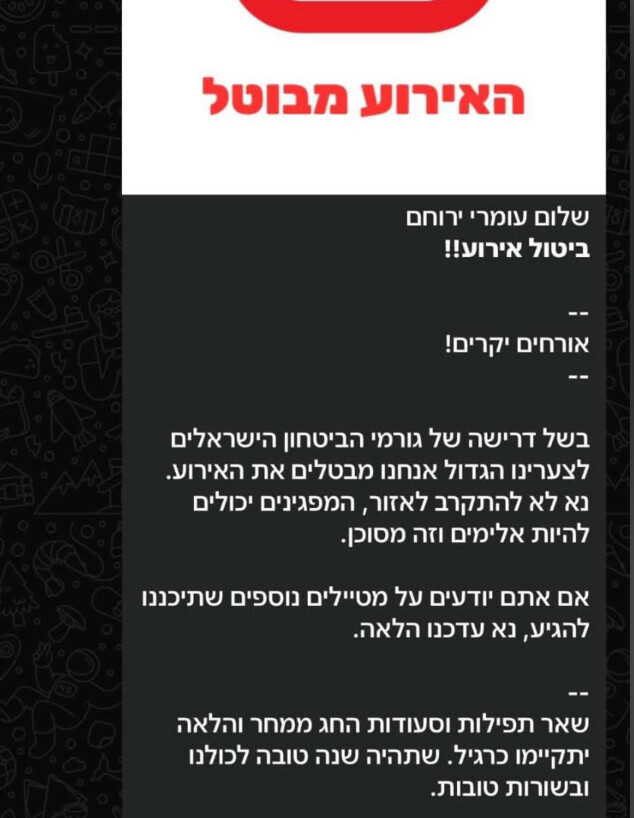 האירוע מבוטל

שלום עומרי ירוחם
ביטול אירוע!!

--
אורחים יקרים!
--

בשל דרישה של גורמי הביטחון הישראלים לצערינו הגדול אנחנו מבטלים את האירוע. נא לא להתקרב לאזור, המפגינים יכולים להיות אלימים וזה מסוכן.

אם אתם יודעים על מטיילים נוספים שתיכננו להגיע, נא עדכנו הלאה.

--
שאר תפילות וסעודות החג ממחר והלאה יתקיימו כרגיל. שתהיה שנה טובה לכולנו ובשורות טובות.